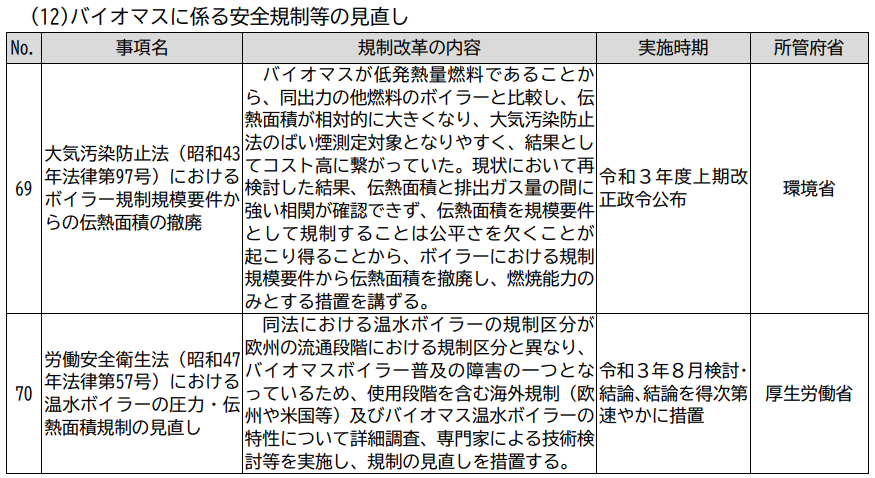 （12）バイオマスに係る安全規制等の見直し

| No. | 事項名 | 規制改革の内容 | 実施時期 | 所管府省 |
|---|---|---|---|---|
| 69 | 大気汚染防止法（昭和43年法律第97号）におけるボイラー規制規模要件からの伝熱面積の撤廃 | バイオマスが低発熱量燃料であることから、同出力の他燃料のボイラーと比較し、伝熱面積が相対的に大きくなり、大気汚染防止法のばい煙測定対象となりやすく、結果としてコスト高に繋がっていた。現状において再検討した結果、伝熱面積と排出ガス量の間に強い相関が確認できず、伝熱面積を規模要件として規制することは公平さを欠くことが起こり得ることから、ボイラーにおける規制規模要件から伝熱面積を撤廃し、燃焼能力のみとする措置を講ずる。 | 令和３年度上期改正政令公布 | 環境省 |
| 70 | 労働安全衛生法（昭和47年法律第57号）における温水ボイラーの圧力・伝熱面積規制の見直し | 同法における温水ボイラーの規制区分が欧州の流通段階における規制区分と異なり、バイオマスボイラー普及の障害の一つとなっているため、使用段階を含む海外規制（欧州や米国等）及びバイオマス温水ボイラーの特性について詳細調査、専門家による技術検討等を実施し、規制の見直しを措置する。 | 令和３年８月検討・結論、結論を得次第速やかに措置 | 厚生労働省 |